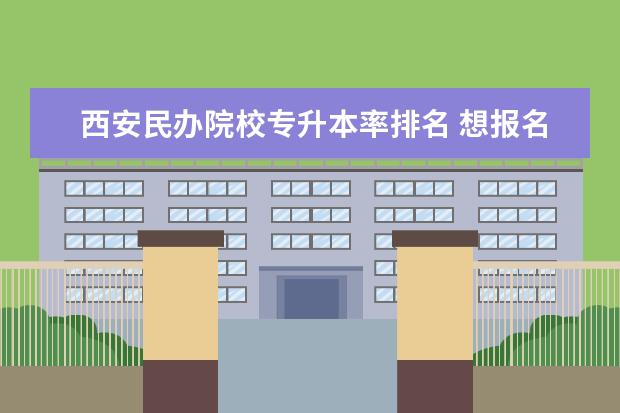 西安民办院校专升本率排名 想报名